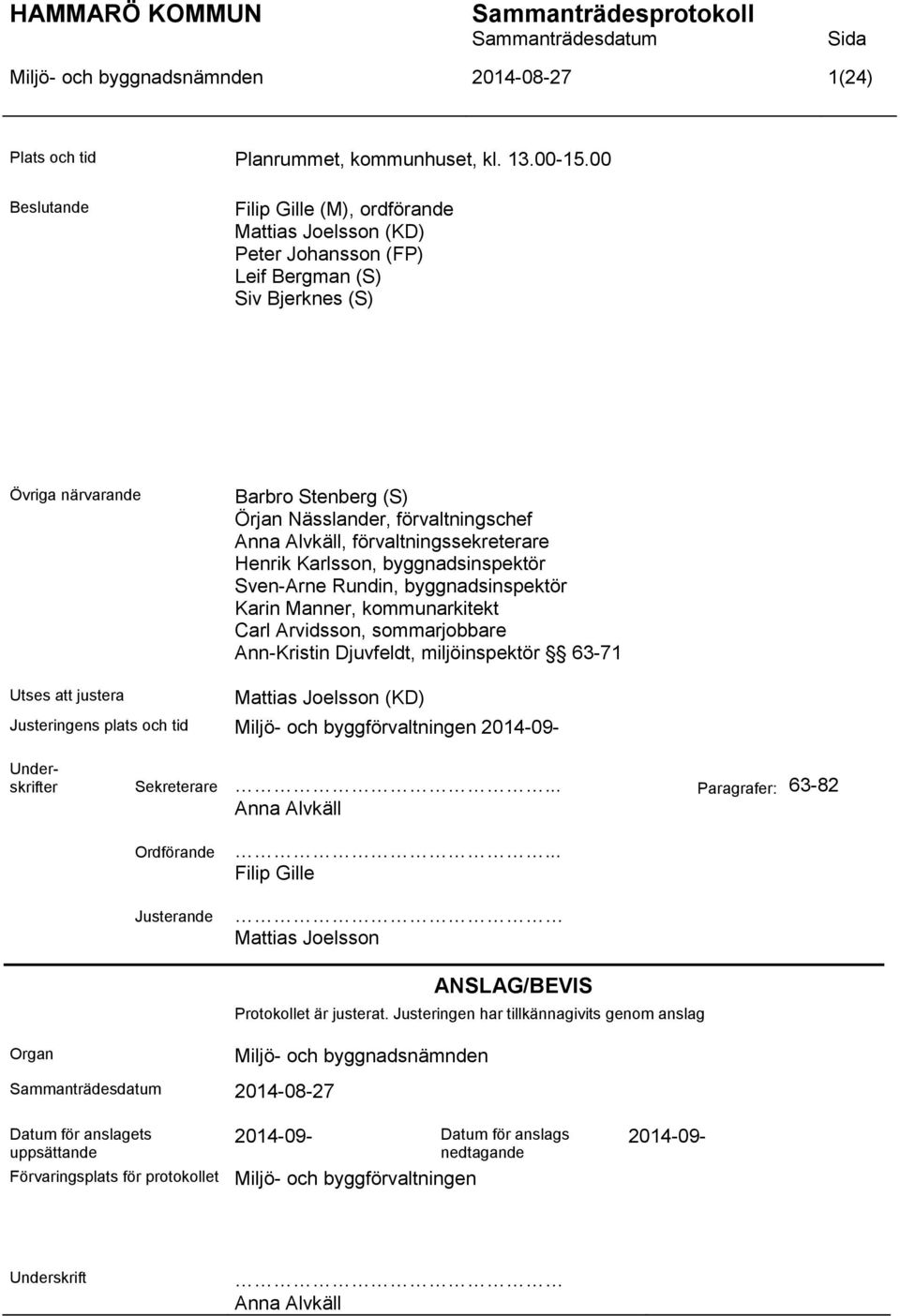 HAMMARÖ KOMMUN
Sammanträdesprotokoll
Sammanträdesdatum Sida
Miljö- och byggnadsnämnden 2014-08-27 1(24)

Plats och tid Planrummet, kommunhuset, kl. 13.00-15.00

Beslutande Filip Gille (M), ordförande
Mattias Joelsson (KD)
Peter Johansson (FP)
Leif Bergman (S)
Siv Bjerknes (S)

Övriga närvarande Barbro Stenberg (S)
Örjan Nässlander, förvaltningschef
Anna Alvkäll, förvaltningssekreterare
Henrik Karlsson, byggnadsinspektör
Sven-Arne Rundin, byggnadsinspektör
Karin Manner, kommunarkitekt
Carl Arvidsson, sommarjobbare
Ann-Kristin Djuvfeldt, miljöinspektör §§ 63-71

Utses att justera Mattias Joelsson (KD)

Justeringens plats och tid Miljö- och byggförvaltningen 2014-09-

Underskrifter Sekreterare ……………………………… Paragrafer: 63-82
Anna Alvkäll

Ordförande ………………………………
Filip Gille

Justerande ………………………………
Mattias Joelsson

ANSLAG/BEVIS
Protokollet är justerat. Justeringen har tillkännagivits genom anslag

Organ Miljö- och byggnadsnämnden

Sammanträdesdatum 2014-08-27

Datum för anslagets uppsättande 2014-09-
Datum för anslags nedtagande 2014-09-

Förvaringsplats för protokollet Miljö- och byggförvaltningen

Underskrift ………………………………
Anna Alvkäll